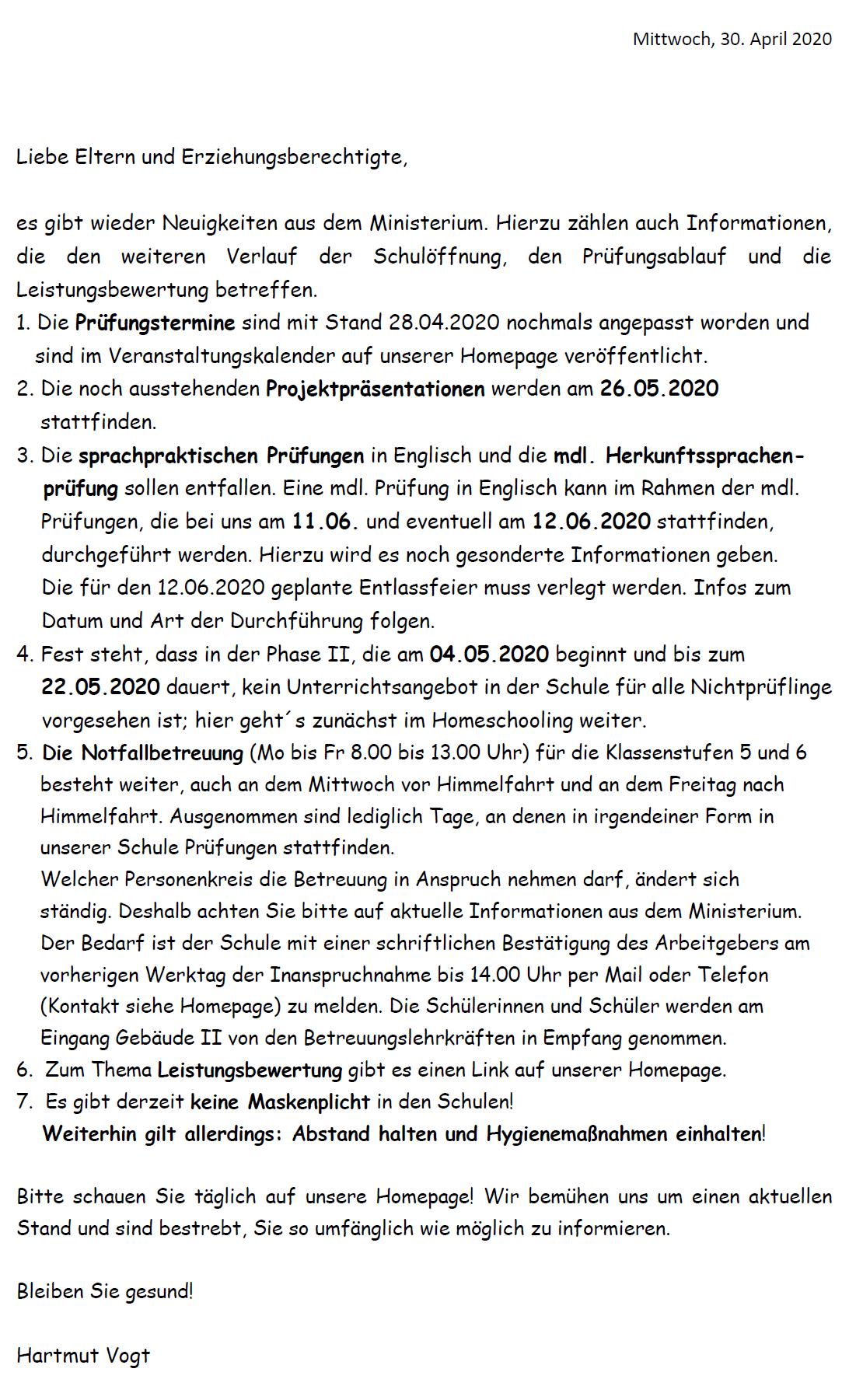 Mittwoch, 30. April 2020

Liebe Eltern und Erziehungsberechtigte,

es gibt wieder Neuigkeiten aus dem Ministerium. Hierzu zählen auch Informationen, die den weiteren Verlauf der Schulöffnung, den Prüfungsablauf und die Leistungsbewertung betreffen.

1. Die Prüfungstermine sind mit Stand 28.04.2020 nochmals angepasst worden und sind im Veranstaltungskalender auf unserer Homepage veröffentlicht.
2. Die noch ausstehenden Projektpräsentationen werden am 26.05.2020 stattfinden.
3. Die sprachpraktischen Prüfungen in Englisch und die mdl. Herkunftssprachenprüfung sollen entfallen. Eine mdl. Prüfung in Englisch kann im Rahmen der mdl. Prüfungen, die bei uns am 11.06. und eventuell am 12.06.2020 stattfinden, durchgeführt werden. Hierzu wird es noch gesonderte Informationen geben. Die für den 12.06.2020 geplante Entlassfeier muss verlegt werden. Infos zum Datum und Art der Durchführung folgen.
4. Fest steht, dass in der Phase II, die am 04.05.2020 beginnt und bis zum 22.05.2020 dauert, kein Unterrichtsangebot in der Schule für alle Nichtprüflinge vorgesehen ist; hier geht´s zunächst im Homeschooling weiter.
5. Die Notfallbetreuung (Mo bis Fr 8.00 bis 13.00 Uhr) für die Klassenstufen 5 und 6 besteht weiter, auch an dem Mittwoch vor Himmelfahrt und an dem Freitag nach Himmelfahrt. Ausgenommen sind lediglich Tage, an denen in irgendeiner Form in unserer Schule Prüfungen stattfinden.
Welcher Personenkreis die Betreuung in Anspruch nehmen darf, ändert sich ständig. Deshalb achten Sie bitte auf aktuelle Informationen aus dem Ministerium. Der Bedarf ist der Schule mit einer schriftlichen Bestätigung des Arbeitgebers am vorherigen Werktag der Inanspruchnahme bis 14.00 Uhr per Mail oder Telefon (Kontakt siehe Homepage) zu melden. Die Schülerinnen und Schüler werden am Eingang Gebäude II von den Betreuungslehrkräften in Empfang genommen.
6. Zum Thema Leistungsbewertung gibt es einen Link auf unserer Homepage.
7. Es gibt derzeit keine Maskenplicht in den Schulen!
Weiterhin gilt allerdings: Abstand halten und Hygienemaßnahmen einhalten!

Bitte schauen Sie täglich auf unsere Homepage! Wir bemühen uns um einen aktuellen Stand und sind bestrebt, Sie so umfänglich wie möglich zu informieren.

Bleiben Sie gesund!

Hartmut Vogt